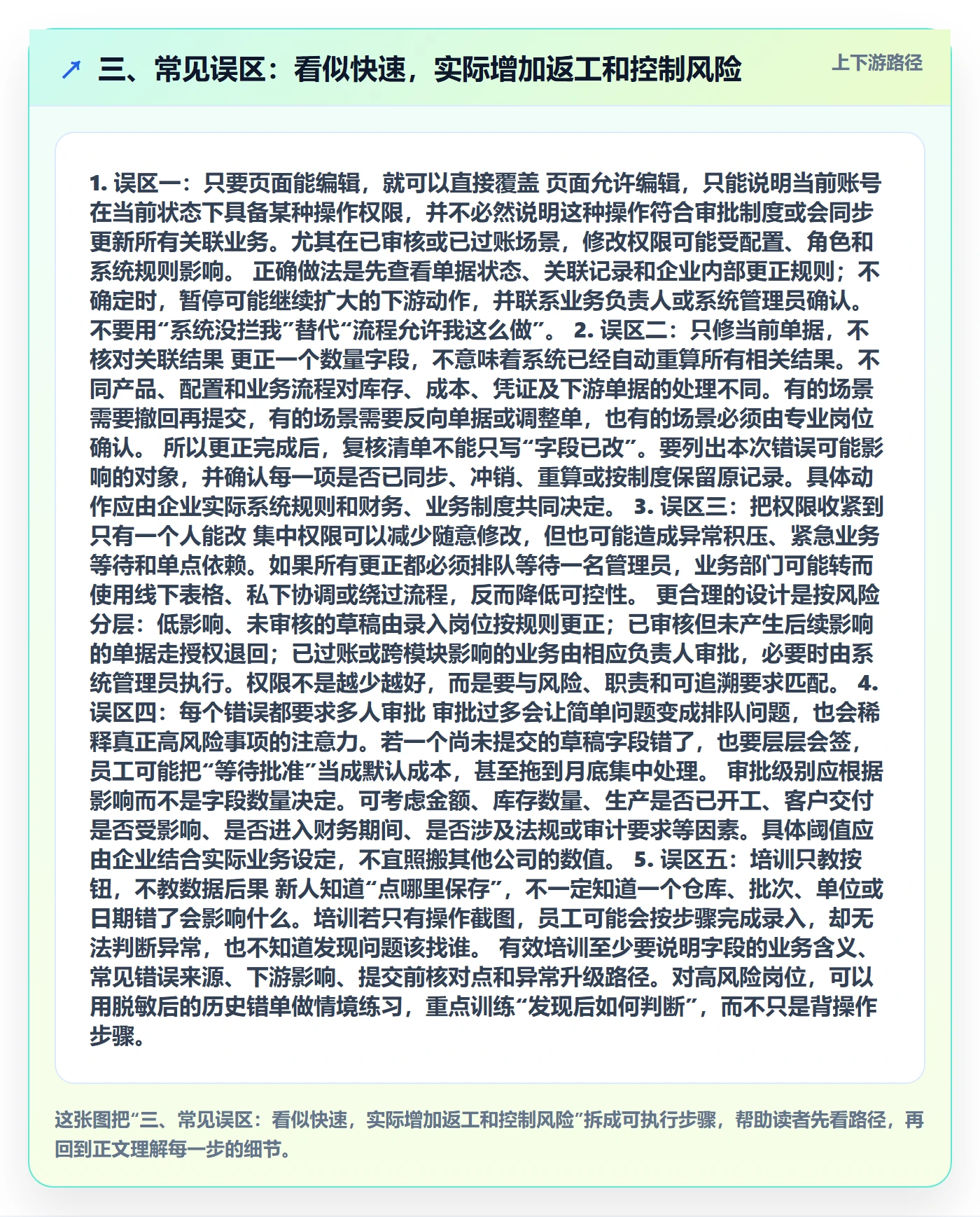 ↗ 三、常见误区：看似快速，实际增加返工和控制风险

上下游路径

1. 误区一：只要页面能编辑，就可以直接覆盖 页面允许编辑，只能说明当前账号在当前状态下具备某种操作权限，并不必然说明这种操作符合审批制度或会同步更新所有关联业务。尤其在已审核或已过账场景，修改权限可能受配置、角色和系统规则影响。 正确做法是先查看单据状态、关联记录和企业内部更正规则；不确定时，暂停可能继续扩大的下游动作，并联系业务负责人或系统管理员确认。不要用“系统没拦我”替代“流程允许我这么做”。 2. 误区二：只修当前单据，不核对关联结果 更正一个数量字段，不意味着系统已经自动重算所有相关结果。不同产品、配置和业务流程对库存、成本、凭证及下游单据的处理不同。有的场景需要撤回再提交，有的场景需要反向单据或调整单，也有的场景必须由专业岗位确认。 所以更正完成后，复核清单不能只写“字段已改”。要列出本次错误可能影响的对象，并确认每一项是否已同步、冲销、重算或按制度保留原记录。具体动作应由企业实际系统规则和财务、业务制度共同决定。 3. 误区三：把权限收紧到只有一个人能改 集中权限可以减少随意修改，但也可能造成异常积压、紧急业务等待和单点依赖。如果所有更正都必须排队等待一名管理员，业务部门可能转而使用线下表格、私下协调或绕过流程，反而降低可控性。 更合理的设计是按风险分层：低影响、未审核的草稿由录入岗位按规则更正；已审核但未产生后续影响的单据走授权退回；已过账或跨模块影响的业务由相应负责人审批，必要时由系统管理员执行。权限不是越少越好，而是要与风险、职责和可追溯要求匹配。 4. 误区四：每个错误都要求多人审批 审批过多会让简单问题变成排队问题，也会稀释真正高风险事项的注意力。若一个尚未提交的草稿字段错了，也要层层会签，员工可能把“等待批准”当成默认成本，甚至拖到月底集中处理。 审批级别应根据影响而不是字段数量决定。可考虑金额、库存数量、生产是否已开工、客户交付是否受影响、是否进入财务期间、是否涉及法规或审计要求等因素。具体阈值应由企业结合实际业务设定，不宜照搬其他公司的数值。 5. 误区五：培训只教按钮，不教数据后果 新人知道“点哪里保存”，不一定知道一个仓库、批次、单位或日期错了会影响什么。培训若只有操作截图，员工可能会按步骤完成录入，却无法判断异常，也不知道发现问题该找谁。 有效培训至少要说明字段的业务含义、常见错误来源、下游影响、提交前核对点和异常升级路径。对高风险岗位，可以用脱敏后的历史错单做情境练习，重点训练“发现后如何判断”，而不只是背操作步骤。

这张图把“三、常见误区：看似快速，实际增加返工和控制风险”拆成可执行步骤，帮助读者先看路径，再回到正文理解每一步的细节。